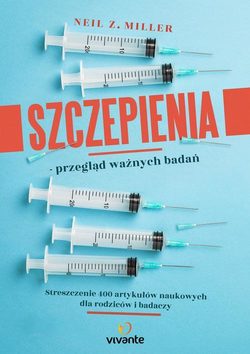 NEIL Z. MILLER

SZCZEPIENIA

- przegląd ważnych badań

Streszczenie 400 artykułów naukowych dla rodziców i badaczy

vivante